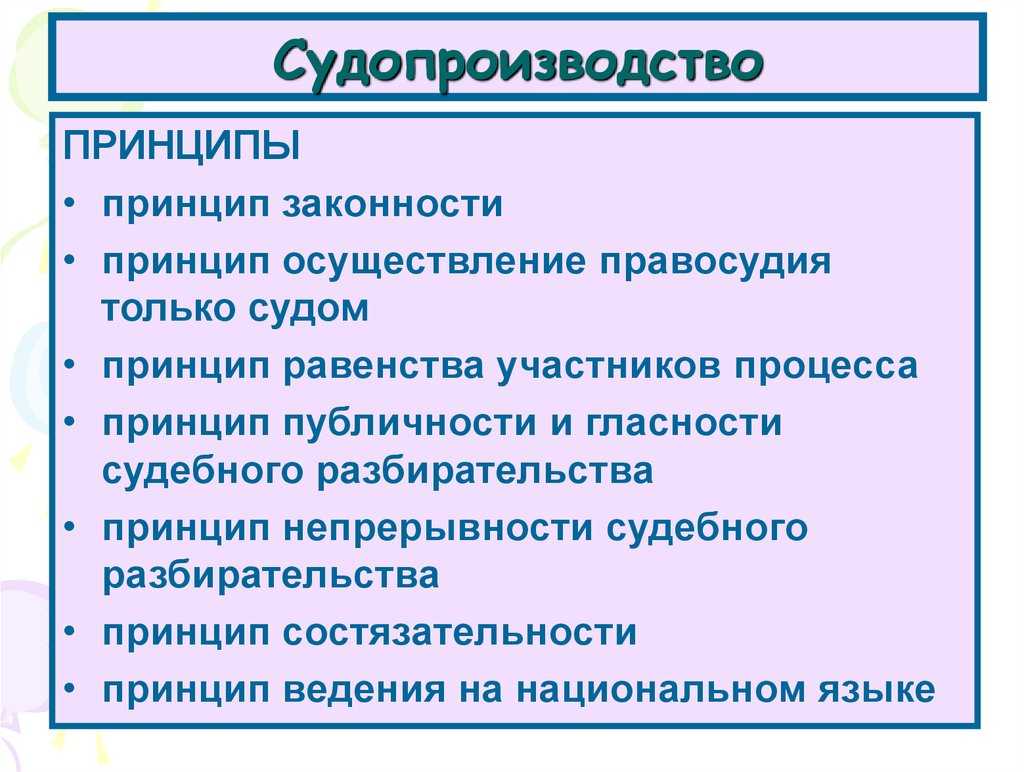 Судопроизводство

ПРИНЦИПЫ
• принцип законности
• принцип осуществление правосудия только судом
• принцип равенства участников процесса
• принцип публичности и гласности судебного разбирательства
• принцип непрерывности судебного разбирательства
• принцип состязательности
• принцип ведения на национальном языке